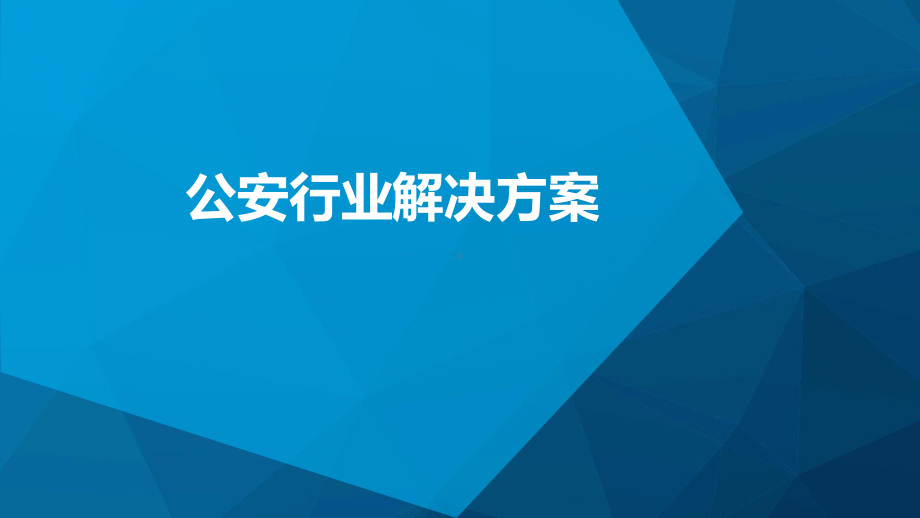 公安行业解决方案